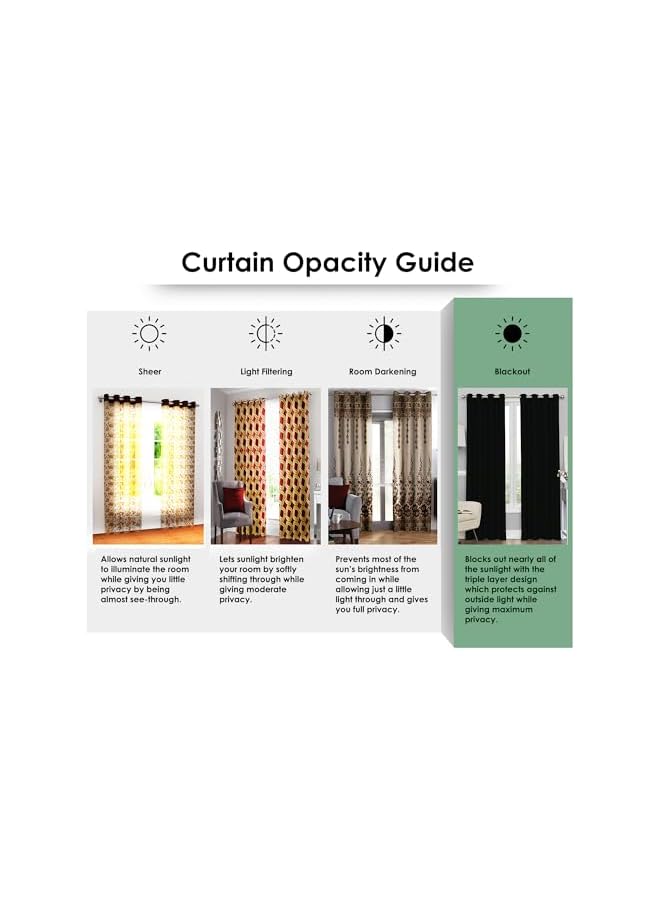 Curtain Opacity Guide

Sheer

Allows natural sunlight to illuminate the room while giving you little privacy by being almost see-through.

Light Filtering

Lets sunlight brighten your room by softly shifting through while giving moderate privacy.

Room Darkening

Prevents most of the sun's brightness from coming in while allowing just a little light through and gives you full privacy.

Blackout

Blocks out nearly all of the sunlight with the triple layer design which protects against outside light while giving maximum privacy.